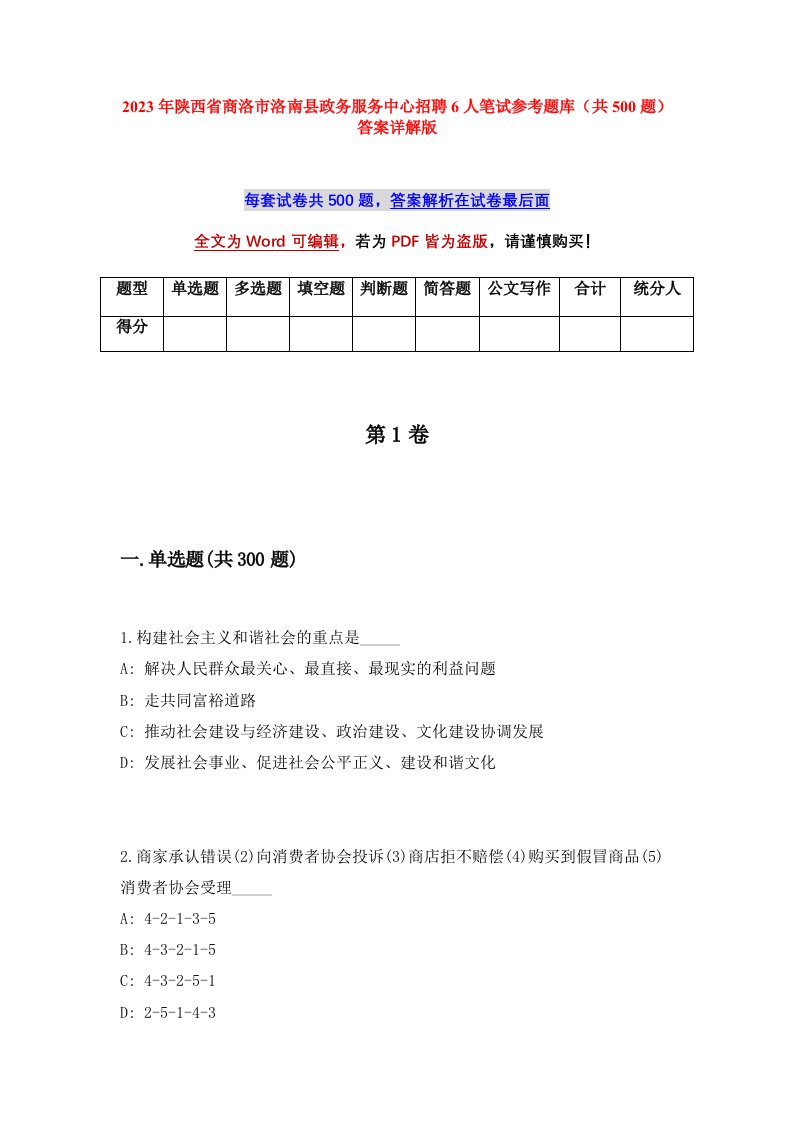 2023年陕西省商洛市洛南县政务服务中心招聘6人笔试参考题库（共500题）答案详解版

每套试卷共500题，答案解析在试卷最后面

全文为Word可编辑，若为PDF皆为盗版，请谨慎购买！

| 题型 | 单选题 | 多选题 | 填空题 | 判断题 | 简答题 | 公文写作 | 合计 | 统分人 |
|---|---|---|---|---|---|---|---|---|
| 得分 | | | | | | | | |

第1卷

一.单选题(共300题)

1.构建社会主义和谐社会的重点是_____

A: 解决人民群众最关心、最直接、最现实的利益问题

B: 走共同富裕道路

C: 推动社会建设与经济建设、政治建设、文化建设协调发展

D: 发展社会事业、促进社会公平正义、建设和谐文化

2.商家承认错误(2)向消费者协会投诉(3)商店拒不赔偿(4)购买到假冒商品(5)消费者协会受理_____

A: 4-2-1-3-5

B: 4-3-2-1-5

C: 4-3-2-5-1

D: 2-5-1-4-3